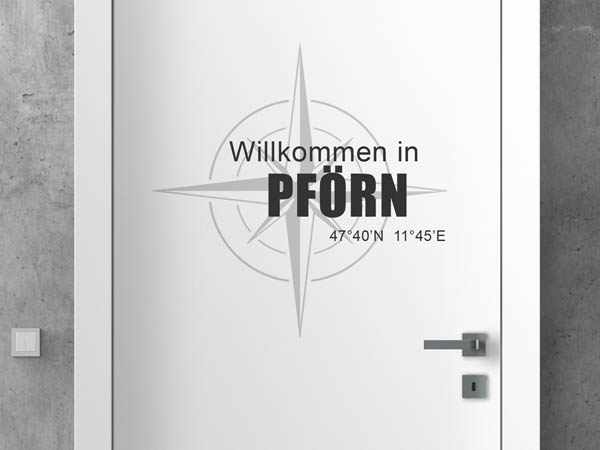 Willkommen in
PFÖRN
47°40'N 11°45'E